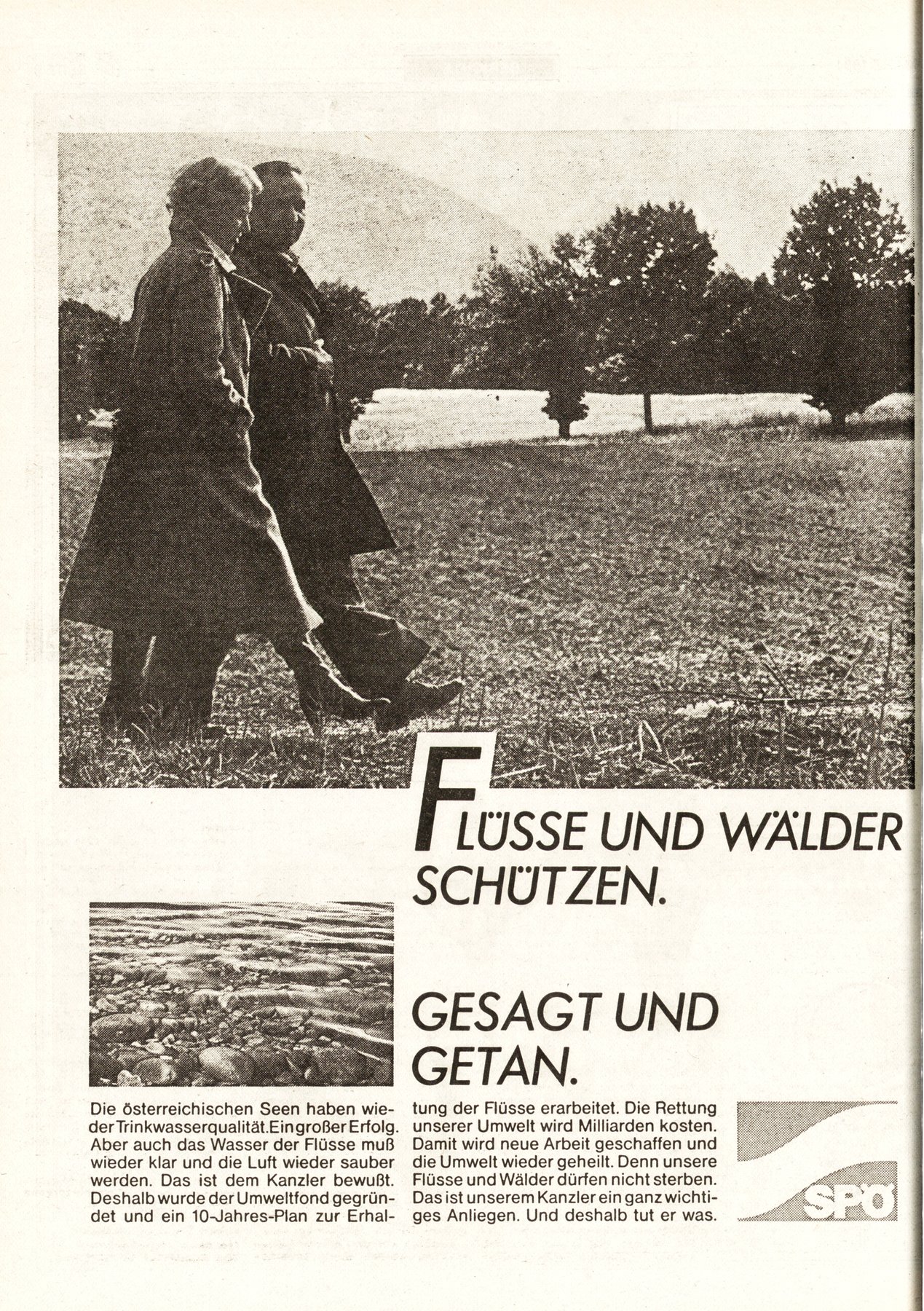 FLÜSSE UND WÄLDER SCHÜTZEN.

GESAGT UND GETAN.

Die österreichischen Seen haben wieder Trinkwasserqualität. Ein großer Erfolg. Aber auch das Wasser der Flüsse muß wieder klar und die Luft wieder sauber werden. Das ist dem Kanzler bewußt. Deshalb wurde der Umweltfond gegründet und ein 10-Jahres-Plan zur Erhaltung der Flüsse erarbeitet. Die Rettung unserer Umwelt wird Milliarden kosten. Damit wird neue Arbeit geschaffen und die Umwelt wieder geheilt. Denn unsere Flüsse und Wälder dürfen nicht sterben. Das ist unserem Kanzler ein ganz wichtiges Anliegen. Und deshalb tut er was.

SPÖ